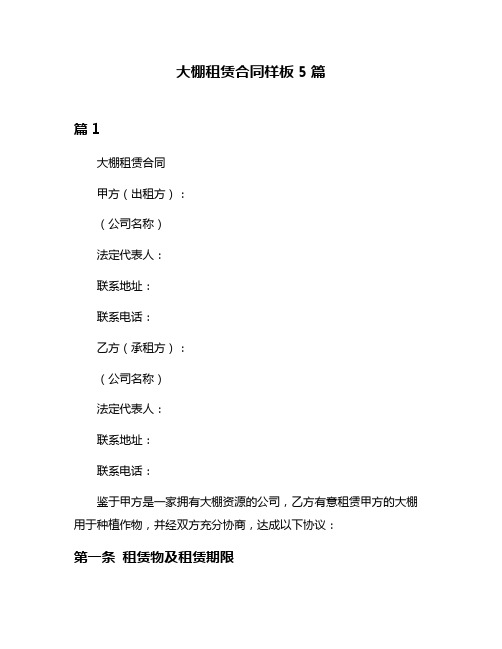 大棚租赁合同样板 5 篇

篇 1

大棚租赁合同

甲方（出租方）：

（公司名称）

法定代表人：

联系地址：

联系电话：

乙方（承租方）：

（公司名称）

法定代表人：

联系地址：

联系电话：

鉴于甲方是一家拥有大棚资源的公司，乙方有意租赁甲方的大棚用于种植作物，并经双方充分协商，达成以下协议：

第一条 租赁物及租赁期限